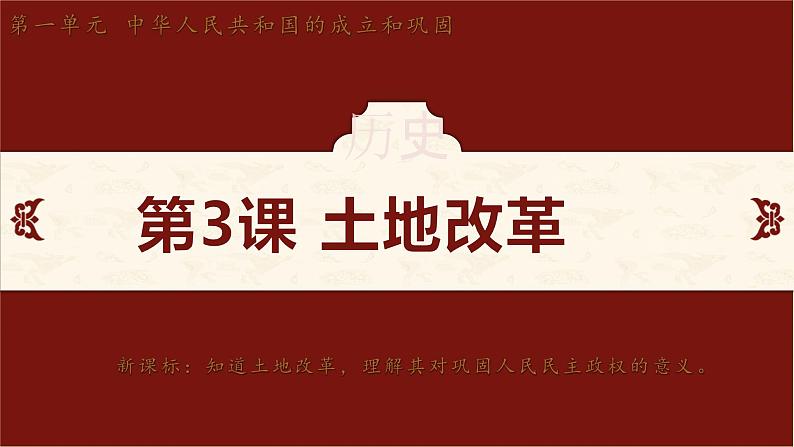 第一单元 中华人民共和国的成立和巩固

历史

第3课 土地改革

新课标：知道土地改革，理解其对巩固人民民主政权的意义。